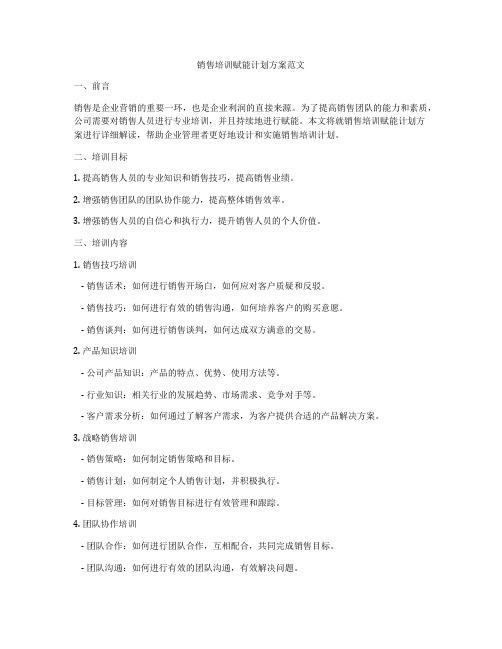 销售培训赋能计划方案范文

一、前言

销售是企业营销的重要一环，也是企业利润的直接来源。为了提高销售团队的能力和素质，公司需要对销售人员进行专业培训，并且持续地进行赋能。本文将就销售培训赋能计划方案进行详细解读，帮助企业管理者更好地设计和实施销售培训计划。

二、培训目标

1. 提高销售人员的专业知识和销售技巧，提高销售业绩。

2. 增强销售团队的团队协作能力，提高整体销售效率。

3. 增强销售人员的自信心和执行力，提升销售人员的个人价值。

三、培训内容

1. 销售技巧培训

- 销售话术：如何进行销售开场白，如何应对客户质疑和反驳。

- 销售技巧：如何进行有效的销售沟通，如何培养客户的购买意愿。

- 销售谈判：如何进行销售谈判，如何达成双方满意的交易。

2. 产品知识培训

- 公司产品知识：产品的特点、优势、使用方法等。

- 行业知识：相关行业的发展趋势、市场需求、竞争对手等。

- 客户需求分析：如何通过了解客户需求，为客户提供合适的产品解决方案。

3. 战略销售培训

- 销售策略：如何制定销售策略和目标。

- 销售计划：如何制定个人销售计划，并积极执行。

- 目标管理：如何对销售目标进行有效管理和跟踪。

4. 团队协作培训

- 团队合作：如何进行团队合作，互相配合，共同完成销售目标。

- 团队沟通：如何进行有效的团队沟通，有效解决问题。